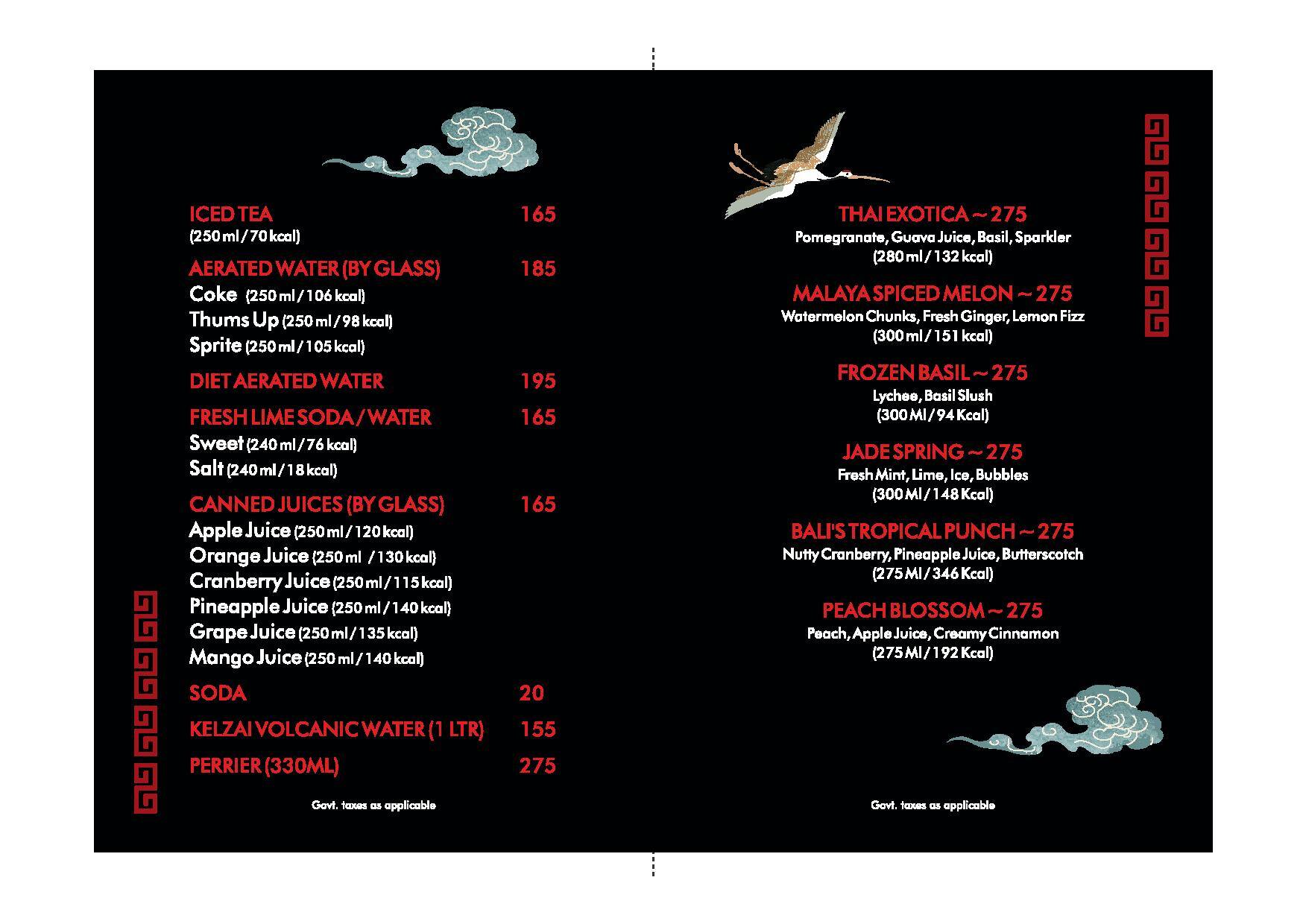 ICED TEA 165
(250 ml / 70 kcal)

AERATED WATER (BY GLASS) 185
Coke (250 ml / 106 kcal)
Thums Up (250 ml / 98 kcal)
Sprite (250 ml / 105 kcal)

DIET AERATED WATER 195

FRESH LIME SODA / WATER 165
Sweet (240 ml / 76 kcal)
Salt (240 ml / 18 kcal)

CANNED JUICES (BY GLASS) 165
Apple Juice (250 ml / 120 kcal)
Orange Juice (250 ml / 130 kcal)
Cranberry Juice (250 ml / 115 kcal)
Pineapple Juice (250 ml / 140 kcal)
Grape Juice (250 ml / 135 kcal)
Mango Juice (250 ml / 140 kcal)

SODA 20

KELZAI VOLCANIC WATER (1 LTR) 155

PERRIER (330ML) 275

Govt. taxes as applicable

THAI EXOTICA ~ 275
Pomegranate, Guava Juice, Basil, Sparkler
(280 ml / 132 kcal)

MALAYA SPICED MELON ~ 275
Watermelon Chunks, Fresh Ginger, Lemon Fizz
(300 ml / 151 kcal)

FROZEN BASIL ~ 275
Lychee, Basil Slush
(300 Ml / 94 Kcal)

JADE SPRING ~ 275
Fresh Mint, Lime, Ice, Bubbles
(300 Ml / 148 Kcal)

BALI'S TROPICAL PUNCH ~ 275
Nutty Cranberry, Pineapple Juice, Butterscotch
(275 Ml / 346 Kcal)

PEACH BLOSSOM ~ 275
Peach, Apple Juice, Creamy Cinnamon
(275 Ml / 192 Kcal)

Govt. taxes as applicable